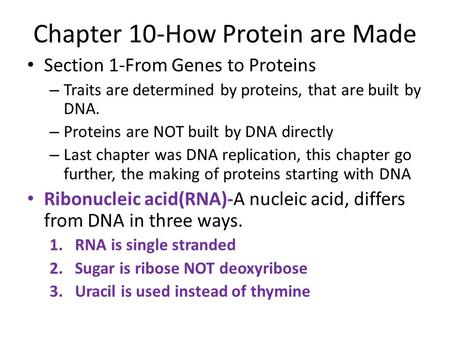 Chapter 10-How Protein are Made

• Section 1-From Genes to Proteins
– Traits are determined by proteins, that are built by DNA.
– Proteins are NOT built by DNA directly
– Last chapter was DNA replication, this chapter go further, the making of proteins starting with DNA

• Ribonucleic acid(RNA)-A nucleic acid, differs from DNA in three ways.
1. RNA is single stranded
2. Sugar is ribose NOT deoxyribose
3. Uracil is used instead of thymine